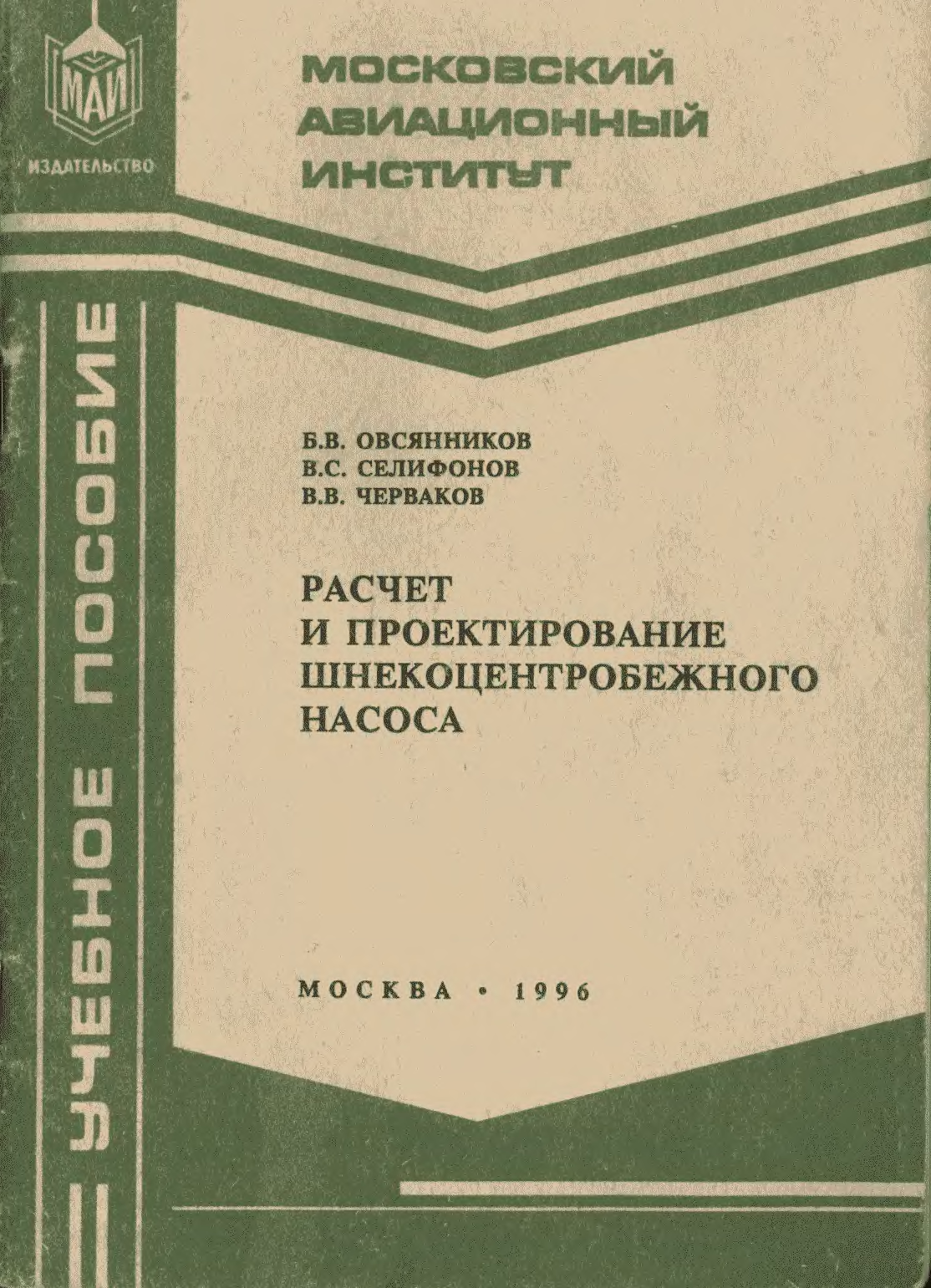 МАИ
ИЗДАТЕЛЬСТВО

МОСКОВСКИЙ АВИАЦИОННЫЙ ИНСТИТУТ

УЧЕБНОЕ ПОСОБИЕ

Б.В. ОВСЯННИКОВ
В.С. СЕЛИФОНОВ
В.В. ЧЕРВАКОВ

РАСЧЕТ И ПРОЕКТИРОВАНИЕ ШНЕКОЦЕНТРОБЕЖНОГО НАСОСА

МОСКВА • 1996